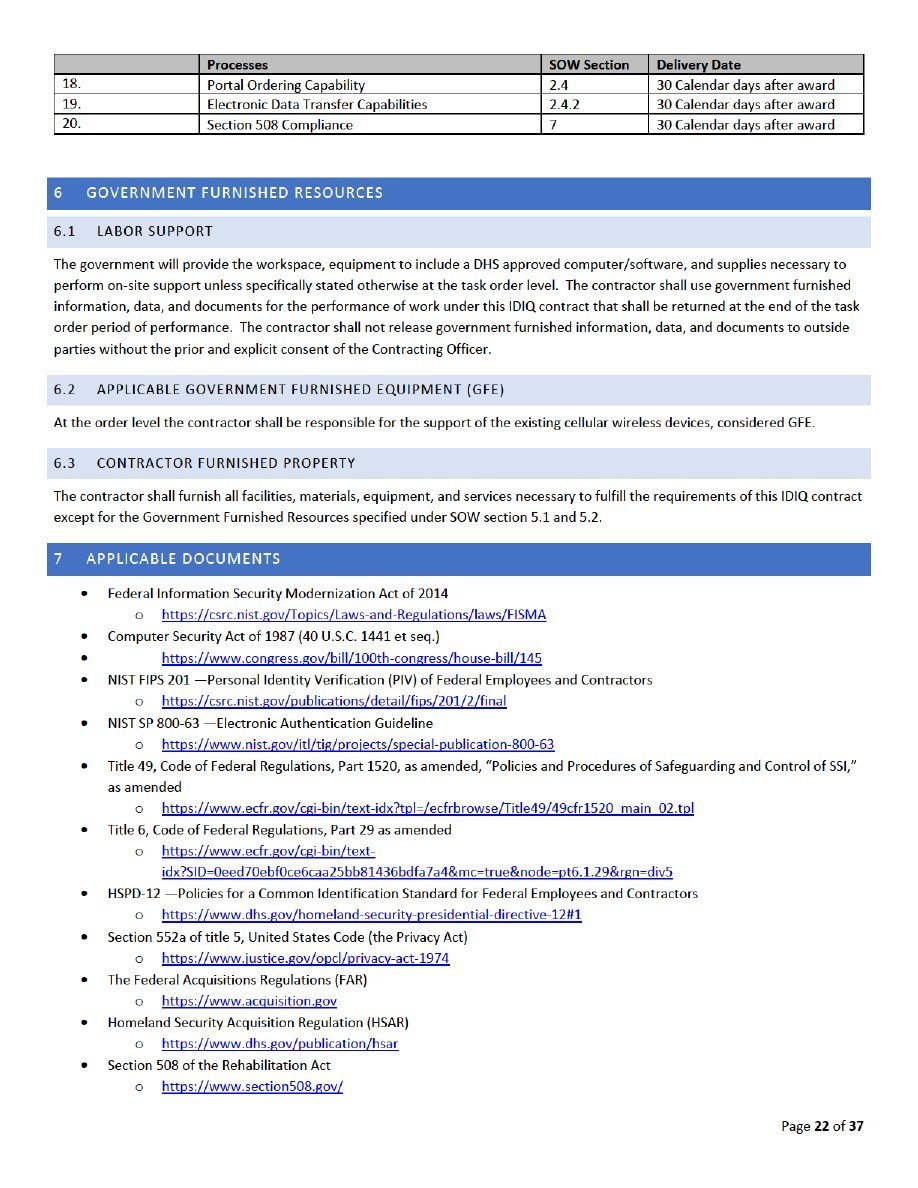 |  | Processes | SOW Section | Delivery Date |
|---|---|---|---|
| 18. | Portal Ordering Capability | 2.4 | 30 Calendar days after award |
| 19. | Electronic Data Transfer Capabilities | 2.4.2 | 30 Calendar days after award |
| 20. | Section 508 Compliance | 7 | 30 Calendar days after award |

6 GOVERNMENT FURNISHED RESOURCES

6.1 LABOR SUPPORT

The government will provide the workspace, equipment to include a DHS approved computer/software, and supplies necessary to perform on-site support unless specifically stated otherwise at the task order level. The contractor shall use government furnished information, data, and documents for the performance of work under this IDIQ contract that shall be returned at the end of the task order period of performance. The contractor shall not release government furnished information, data, and documents to outside parties without the prior and explicit consent of the Contracting Officer.

6.2 APPLICABLE GOVERNMENT FURNISHED EQUIPMENT (GFE)

At the order level the contractor shall be responsible for the support of the existing cellular wireless devices, considered GFE.

6.3 CONTRACTOR FURNISHED PROPERTY

The contractor shall furnish all facilities, materials, equipment, and services necessary to fulfill the requirements of this IDIQ contract except for the Government Furnished Resources specified under SOW section 5.1 and 5.2.

7 APPLICABLE DOCUMENTS

• Federal Information Security Modernization Act of 2014
 o https://csrc.nist.gov/Topics/Laws-and-Regulations/laws/FISMA
• Computer Security Act of 1987 (40 U.S.C. 1441 et seq.)
• https://www.congress.gov/bill/100th-congress/house-bill/145
• NIST FIPS 201 —Personal Identity Verification (PIV) of Federal Employees and Contractors
 o https://csrc.nist.gov/publications/detail/fips/201/2/final
• NIST SP 800-63 —Electronic Authentication Guideline
 o https://www.nist.gov/itl/tig/projects/special-publication-800-63
• Title 49, Code of Federal Regulations, Part 1520, as amended, "Policies and Procedures of Safeguarding and Control of SSI," as amended
 o https://www.ecfr.gov/cgi-bin/text-idx?tpl=/ecfrbrowse/Title49/49cfr1520_main_02.tpl
• Title 6, Code of Federal Regulations, Part 29 as amended
 o https://www.ecfr.gov/cgi-bin/text-idx?SID=0eed70ebf0ce6caa25bb81436bdfa7a4&mc=true&node=pt6.1.29&rgn=div5
• HSPD-12 —Policies for a Common Identification Standard for Federal Employees and Contractors
 o https://www.dhs.gov/homeland-security-presidential-directive-12#1
• Section 552a of title 5, United States Code (the Privacy Act)
 o https://www.justice.gov/opcl/privacy-act-1974
• The Federal Acquisitions Regulations (FAR)
 o https://www.acquisition.gov
• Homeland Security Acquisition Regulation (HSAR)
 o https://www.dhs.gov/publication/hsar
• Section 508 of the Rehabilitation Act
 o https://www.section508.gov/

Page 22 of 37